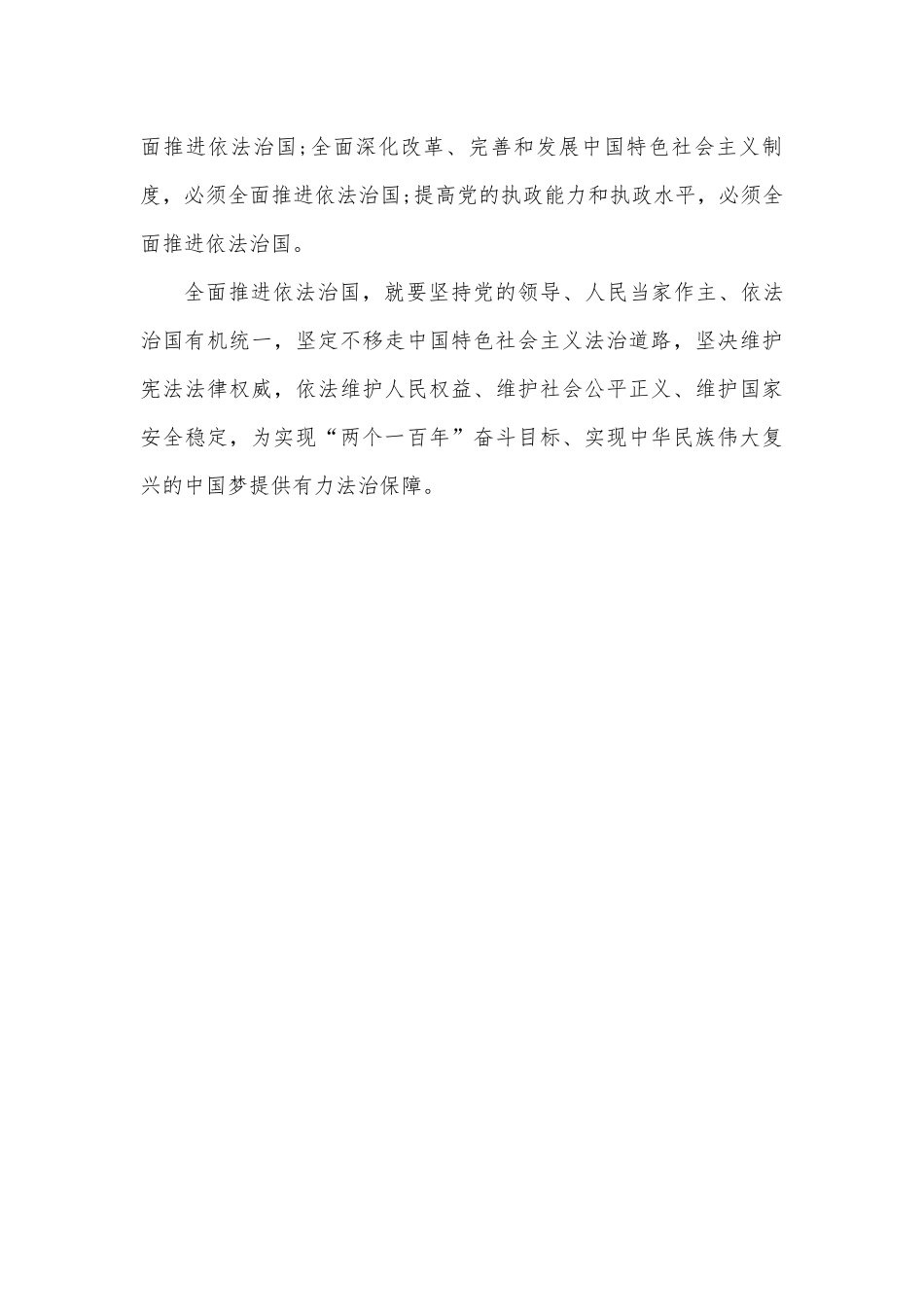 面推进依法治国;全面深化改革、完善和发展中国特色社会主义制度，必须全面推进依法治国;提高党的执政能力和执政水平，必须全面推进依法治国。

全面推进依法治国，就要坚持党的领导、人民当家作主、依法治国有机统一，坚定不移走中国特色社会主义法治道路，坚决维护宪法法律权威，依法维护人民权益、维护社会公平正义、维护国家安全稳定，为实现“两个一百年”奋斗目标、实现中华民族伟大复兴的中国梦提供有力法治保障。